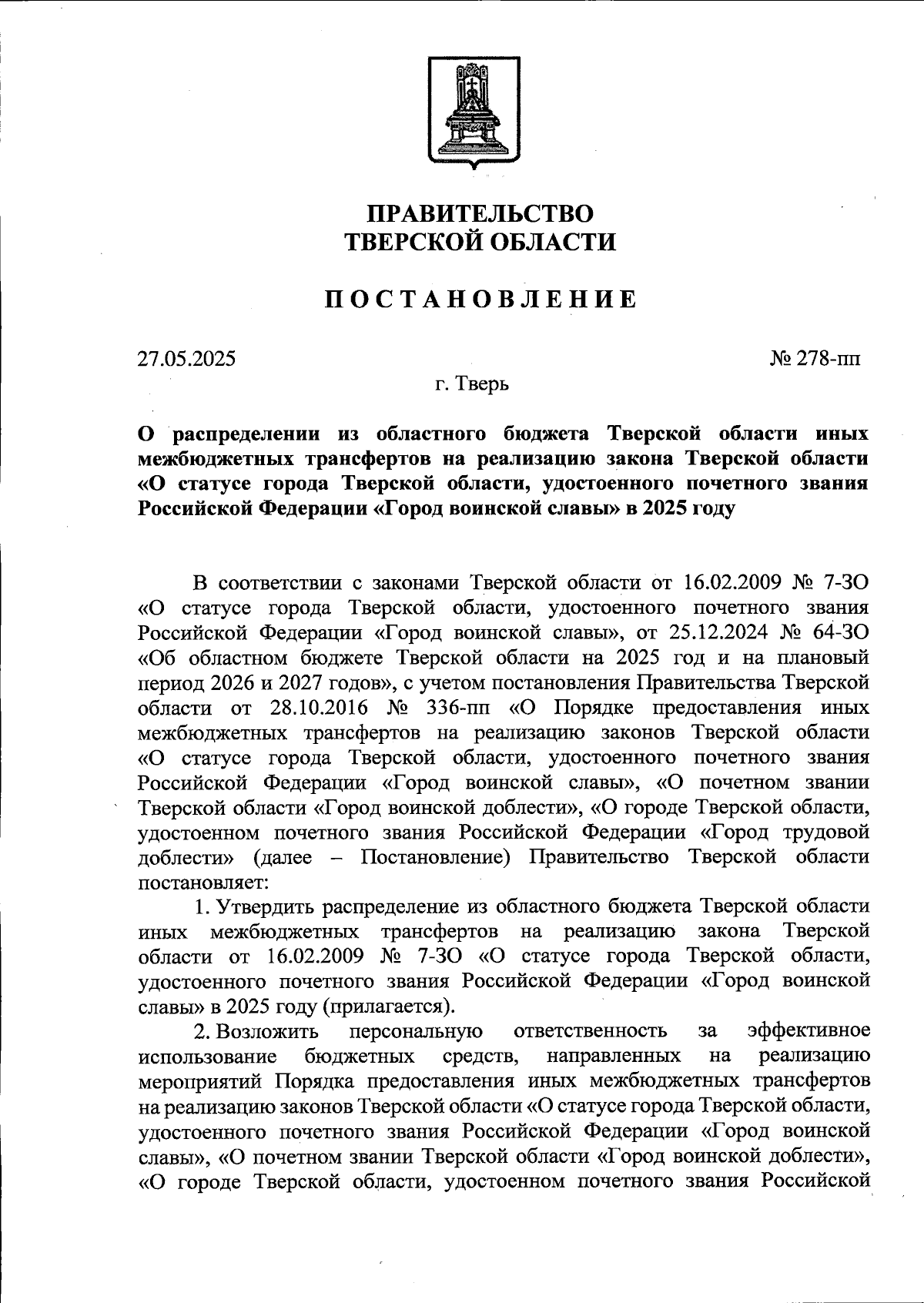 ПРАВИТЕЛЬСТВО
ТВЕРСКОЙ ОБЛАСТИ

ПОСТАНОВЛЕНИЕ

27.05.2025

№ 278-пп

г. Тверь

О распределении из областного бюджета Тверской области иных межбюджетных трансфертов на реализацию закона Тверской области «О статусе города Тверской области, удостоенного почетного звания Российской Федерации «Город воинской славы» в 2025 году

В соответствии с законами Тверской области от 16.02.2009 № 7-ЗО «О статусе города Тверской области, удостоенного почетного звания Российской Федерации «Город воинской славы», от 25.12.2024 № 64-ЗО «Об областном бюджете Тверской области на 2025 год и на плановый период 2026 и 2027 годов», с учетом постановления Правительства Тверской области от 28.10.2016 № 336-пп «О Порядке предоставления иных межбюджетных трансфертов на реализацию законов Тверской области «О статусе города Тверской области, удостоенного почетного звания Российской Федерации «Город воинской славы», «О почетном звании Тверской области «Город воинской доблести», «О городе Тверской области, удостоенном почетного звания Российской Федерации «Город трудовой доблести» (далее – Постановление) Правительство Тверской области постановляет:

1. Утвердить распределение из областного бюджета Тверской области иных межбюджетных трансфертов на реализацию закона Тверской области от 16.02.2009 № 7-ЗО «О статусе города Тверской области, удостоенного почетного звания Российской Федерации «Город воинской славы» в 2025 году (прилагается).

2. Возложить персональную ответственность за эффективное использование бюджетных средств, направленных на реализацию мероприятий Порядка предоставления иных межбюджетных трансфертов на реализацию законов Тверской области «О статусе города Тверской области, удостоенного почетного звания Российской Федерации «Город воинской славы», «О почетном звании Тверской области «Город воинской доблести», «О городе Тверской области, удостоенном почетного звания Российской